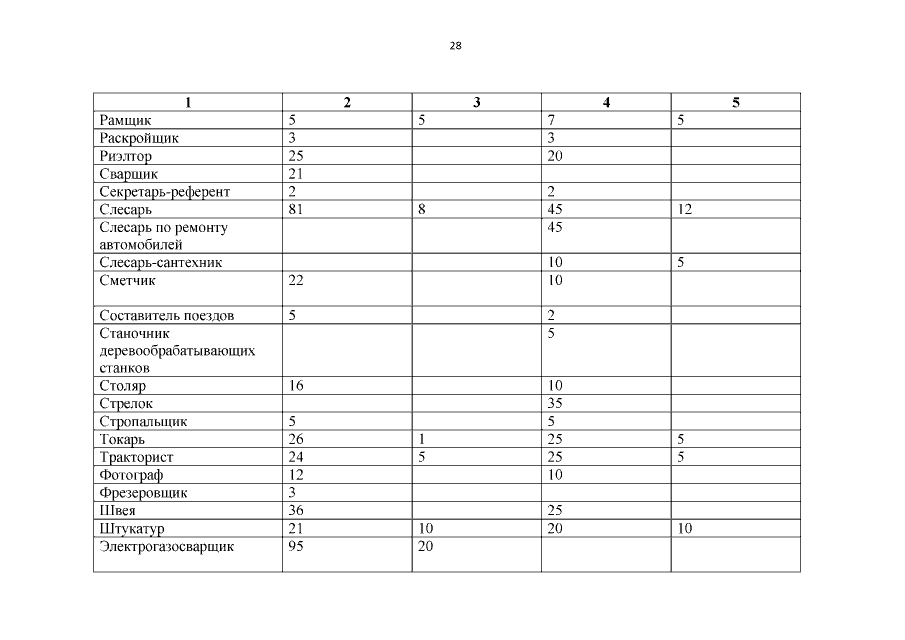 28

| 1 | 2 | 3 | 4 | 5 |
|---|---|---|---|---|
| Рамщик | 5 | 5 | 7 | 5 |
| Раскройщик | 3 | | 3 | |
| Риэлтор | 25 | | 20 | |
| Сварщик | 21 | | | |
| Секретарь-референт | 2 | | 2 | |
| Слесарь | 81 | 8 | 45 | 12 |
| Слесарь по ремонту автомобилей | | | 45 | |
| Слесарь-сантехник | | | 10 | 5 |
| Сметчик | 22 | | 10 | |
| Составитель поездов | 5 | | 2 | |
| Станочник деревообрабатывающих станков | | | 5 | |
| Столяр | 16 | | 10 | |
| Стрелок | | | 35 | |
| Стропальщик | 5 | | 5 | |
| Токарь | 26 | 1 | 25 | 5 |
| Тракторист | 24 | 5 | 25 | 5 |
| Фотограф | 12 | | 10 | |
| Фрезеровщик | 3 | | | |
| Швея | 36 | | 25 | |
| Штукатур | 21 | 10 | 20 | 10 |
| Электрогазосварщик | 95 | 20 | | |